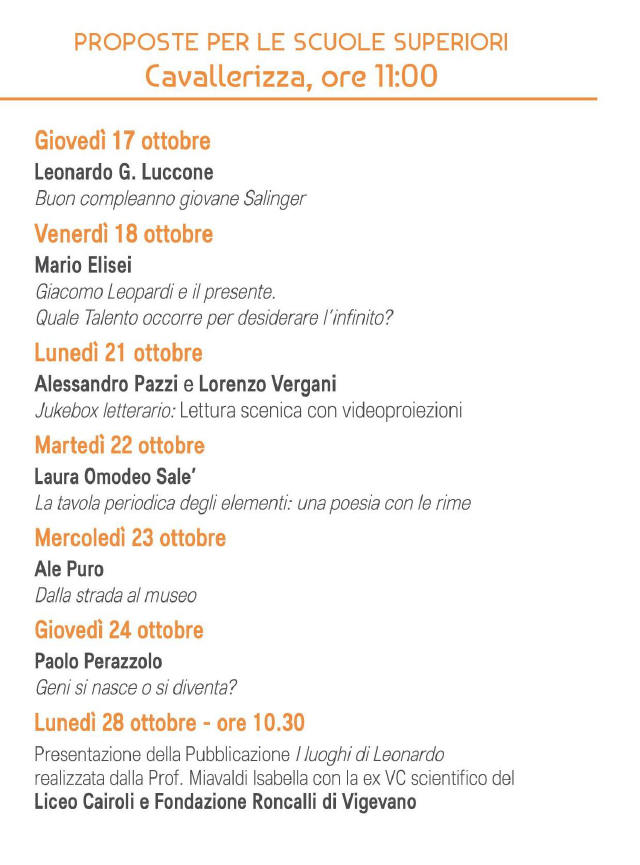 PROPOSTE PER LE SCUOLE SUPERIORI
Cavallerizza, ore 11:00

Giovedì 17 ottobre
Leonardo G. Luccone
Buon compleanno giovane Salinger

Venerdì 18 ottobre
Mario Elisei
Giacomo Leopardi e il presente.
Quale Talento occorre per desiderare l'infinito?

Lunedì 21 ottobre
Alessandro Pazzi e Lorenzo Vergani
Jukebox letterario: Lettura scenica con videoproiezioni

Martedì 22 ottobre
Laura Omodeo Sale'
La tavola periodica degli elementi: una poesia con le rime

Mercoledì 23 ottobre
Ale Puro
Dalla strada al museo

Giovedì 24 ottobre
Paolo Perazzolo
Geni si nasce o si diventa?

Lunedì 28 ottobre - ore 10.30
Presentazione della Pubblicazione I luoghi di Leonardo realizzata dalla Prof. Miavaldi Isabella con la ex VC scientifico del Liceo Cairoli e Fondazione Roncalli di Vigevano